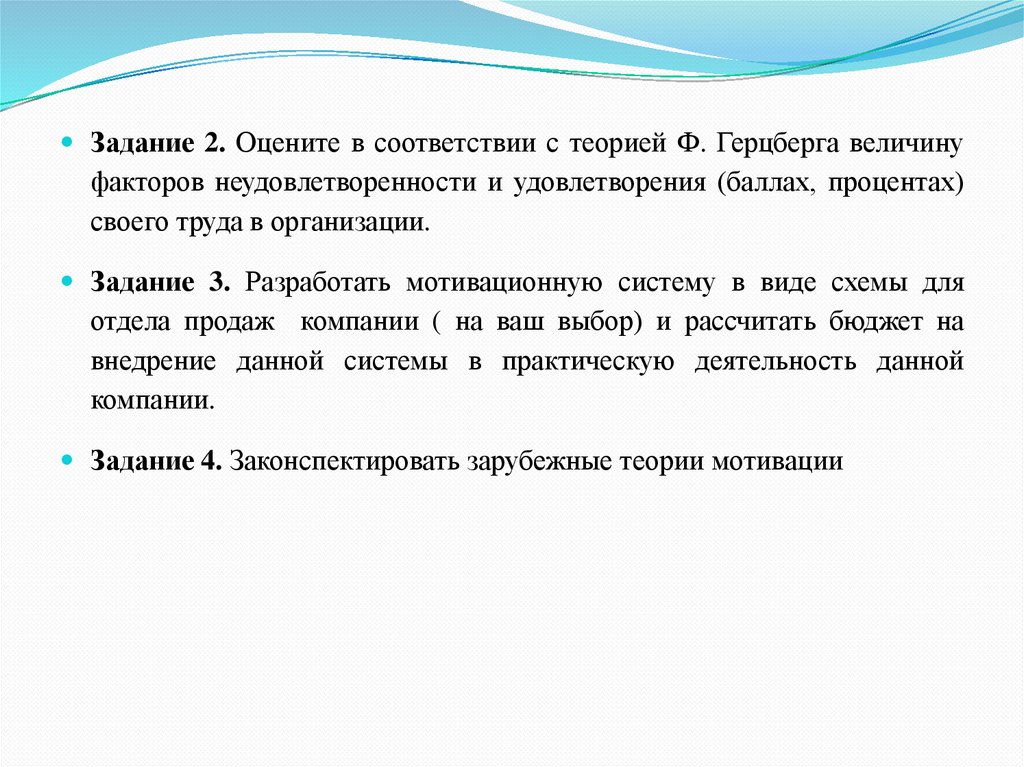 Задание 2. Оцените в соответствии с теорией Ф. Герцберга величину факторов неудовлетворенности и удовлетворения (баллах, процентах) своего труда в организации.

Задание 3. Разработать мотивационную систему в виде схемы для отдела продаж компании ( на ваш выбор) и рассчитать бюджет на внедрение данной системы в практическую деятельность данной компании.

Задание 4. Законспектировать зарубежные теории мотивации